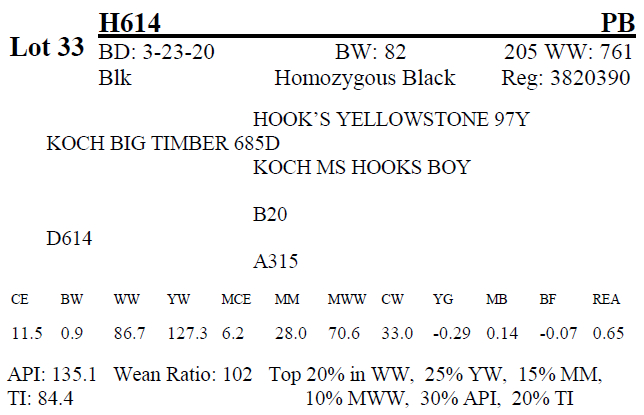 Lot 33

H614 PB

BD: 3-23-20 BW: 82 205 WW: 761

Blk Homozygous Black Reg: 3820390

HOOK'S YELLOWSTONE 97Y

KOCH BIG TIMBER 685D

KOCH MS HOOKS BOY

B20

D614

A315

| CE | BW | WW | YW | MCE | MM | MWW | CW | YG | MB | BF | REA |
|---|---|---|---|---|---|---|---|---|---|---|---|
| 11.5 | 0.9 | 86.7 | 127.3 | 6.2 | 28.0 | 70.6 | 33.0 | -0.29 | 0.14 | -0.07 | 0.65 |

API: 135.1 Wean Ratio: 102 Top 20% in WW, 25% YW, 15% MM,
TI: 84.4 10% MWW, 30% API, 20% TI